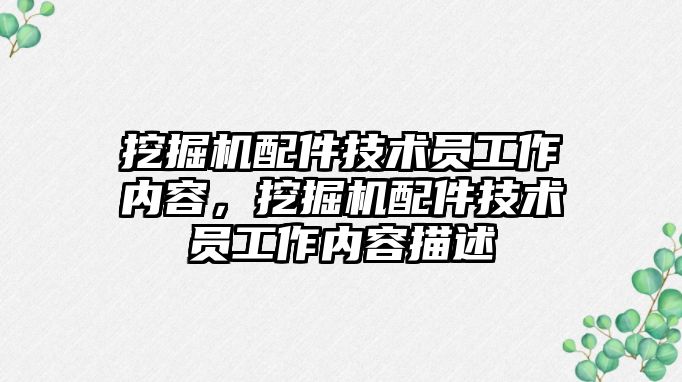 挖掘机配件技术员工作内容，挖掘机配件技术员工作内容描述